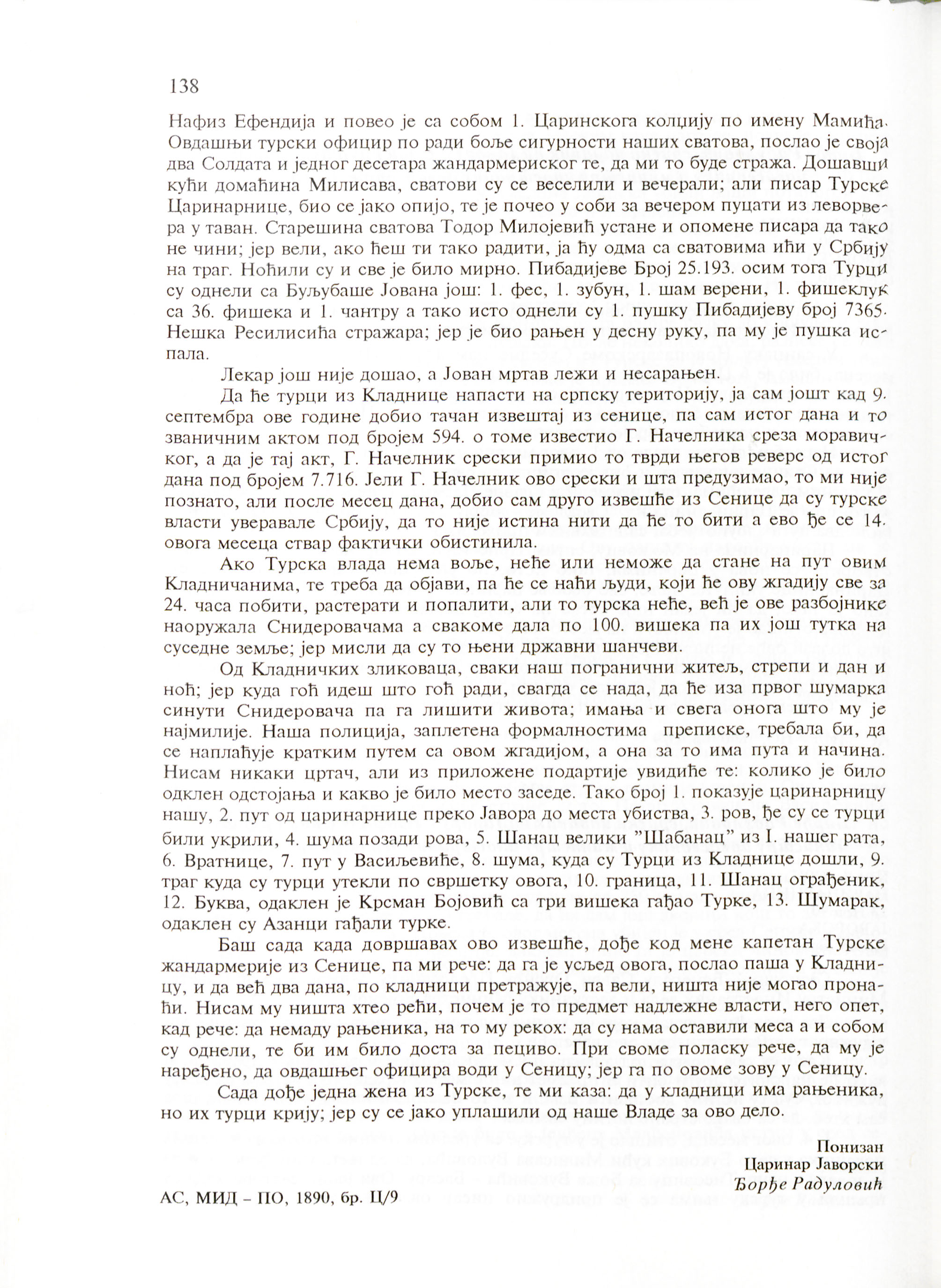 138

Нафиз Ефендија и повео је са собом 1. Царинскога колџију по имену Мамића. Овдашњи турски официр по ради боље сигурности наших сватова, послао је своја два Солдата и једног десетара жандармериског те, да ми то буде стража. Дошавши кући домаћина Милисава, сватови су се веселили и вечерали; али писар Турске Царинарнице, био се јако опијо, те је почео у соби за вечером пуцати из леворвера у таван. Старешина сватова Тодор Милојевић устане и опомене писара да тако не чини; јер вели, ако ћеш ти тако радити, ја ћу одма са сватовима ићи у Србију на траг. Ноћили су и све је било мирно. Пибадијеве Број 25.193. осим тога Турци су однели са Буљубаше Јована још: 1. фес, 1. зубун, 1. шам верени, 1. фишеклук са 36. фишека и 1. чантру а тако исто однели су 1. пушку Пибадијеву број 7365. Нешка Ресилисића стражара; јер је био рањен у десну руку, па му је пушка испала.

Лекар још није дошао, а Јован мртав лежи и несарањен.

Да ће турци из Кладнице напасти на српску територију, ја сам јошт кад 9. септембра ове године добио тачан извештај из сенице, па сам истог дана и то званичним актом под бројем 594. о томе известио Г. Начелника среза моравичког, а да је тај акт, Г. Начелник срески примио то тврди његов реверс од истог дана под бројем 7.716. Јели Г. Начелник ово срески и шта предузимао, то ми није познато, али после месец дана, добио сам друго извешће из Сенице да су турске власти уверавале Србију, да то није истина нити да ће то бити а ево ђе се 14. овога месеца ствар фактички обистинила.

Ако Турска влада нема воље, неће или неможе да стане на пут овим Кладничанима, те треба да објави, па ће се наћи људи, који ће ову жгадију све за 24. часа побити, растерати и попалити, али то турска неће, већ је ове разбојнике наоружала Снидеровачама а свакоме дала по 100. вишека па их још тутка на суседне земље; јер мисли да су то њени државни шанчеви.

Од Кладничких зликоваца, сваки наш погранични житељ, стрепи и дан и ноћ; јер куда гоћ идеш што гоћ ради, свагда се нада, да ће иза првог шумарка синути Снидеровача па га лишити живота; имања и свега онога што му је најмилије. Наша полиција, заплетена формалностима преписке, требала би, да се наплаћује кратким путем са овом жгадијом, а она за то има пута и начина. Нисам никаки цртач, али из приложене подартије увидиће те: колико је било одклен одстојања и какво је било место заседе. Тако број 1. показује царинарницу нашу, 2. пут од царинарнице преко Јавора до места убиства, 3. ров, ђе су се турци били укрили, 4. шума позади рова, 5. Шанац велики "Шабанац" из I. нашег рата, 6. Вратнице, 7. пут у Васиљевиће, 8. шума, куда су Турци из Кладнице дошли, 9. траг куда су турци утекли по свршетку овога, 10. граница, 11. Шанац ограђеник, 12. Буква, одаклен је Крсман Бојовић са три вишека гађао Турке, 13. Шумарак, одаклен су Азанци гађали турке.

Баш сада када довршавах ово извешће, дође код мене капетан Турске жандармерије из Сенице, па ми рече: да га је усљед овога, послао паша у Кладницу, и да већ два дана, по кладници претражује, па вели, ништа није могао пронаћи. Нисам му ништа хтео рећи, почем је то предмет надлежне власти, него опет, кад рече: да немаду рањеника, на то му рекох: да су нама оставили меса а и собом су однели, те би им било доста за пециво. При своме поласку рече, да му је наређено, да овдашњег официра води у Сеницу; јер га по овоме зову у Сеницу.

Сада дође једна жена из Турске, те ми каза: да у кладници има рањеника, но их турци крију; јер су се јако уплашили од наше Владе за ово дело.

Понизан
Царинар Јаворски
Ђорђе Радуловић

АС, МИД – ПО, 1890, бр. Ц/9